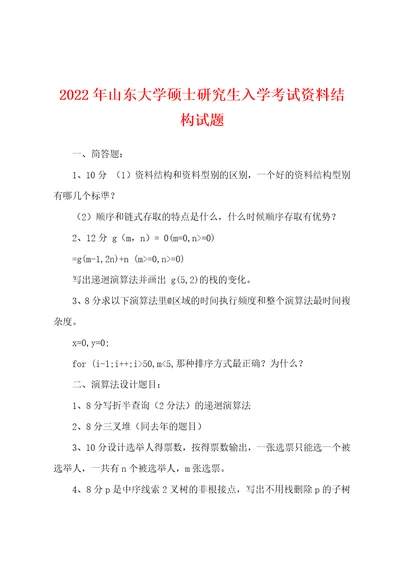 2022年山东大学硕士研究生入学考试资料结构试题

一、简答题：

1、10分 （1）资料结构和资料型别的区别，一个好的资料结构型别有哪几个标準？

（2）顺序和链式存取的特点是什么，什么时候顺序存取有优势？

2、12分 g（m，n）= 0(m=0,n>=0)

=g(m-1,2n)+n (m>=0,n>=0)

写出递迴演算法并画出 g(5,2)的栈的变化。

3、8分求以下演算法里@区域的时间执行频度和整个演算法最时间複杂度。

x=0,y=0;

for (i-1;i++;i>50,m<5,那种排序方式最正确？为什么？

二、演算法设计题目：

1、8分写折半查询（2分法）的递迴演算法

2、8分三叉堆（同去年的题目）

3、10分设计选举人得票数，按得票数输出，一张选票只能选一个被选举人，一共有n个被选举人，m张选票。

4、8分p是中序线索2叉树的非根接点，写出不用栈删除p的子树